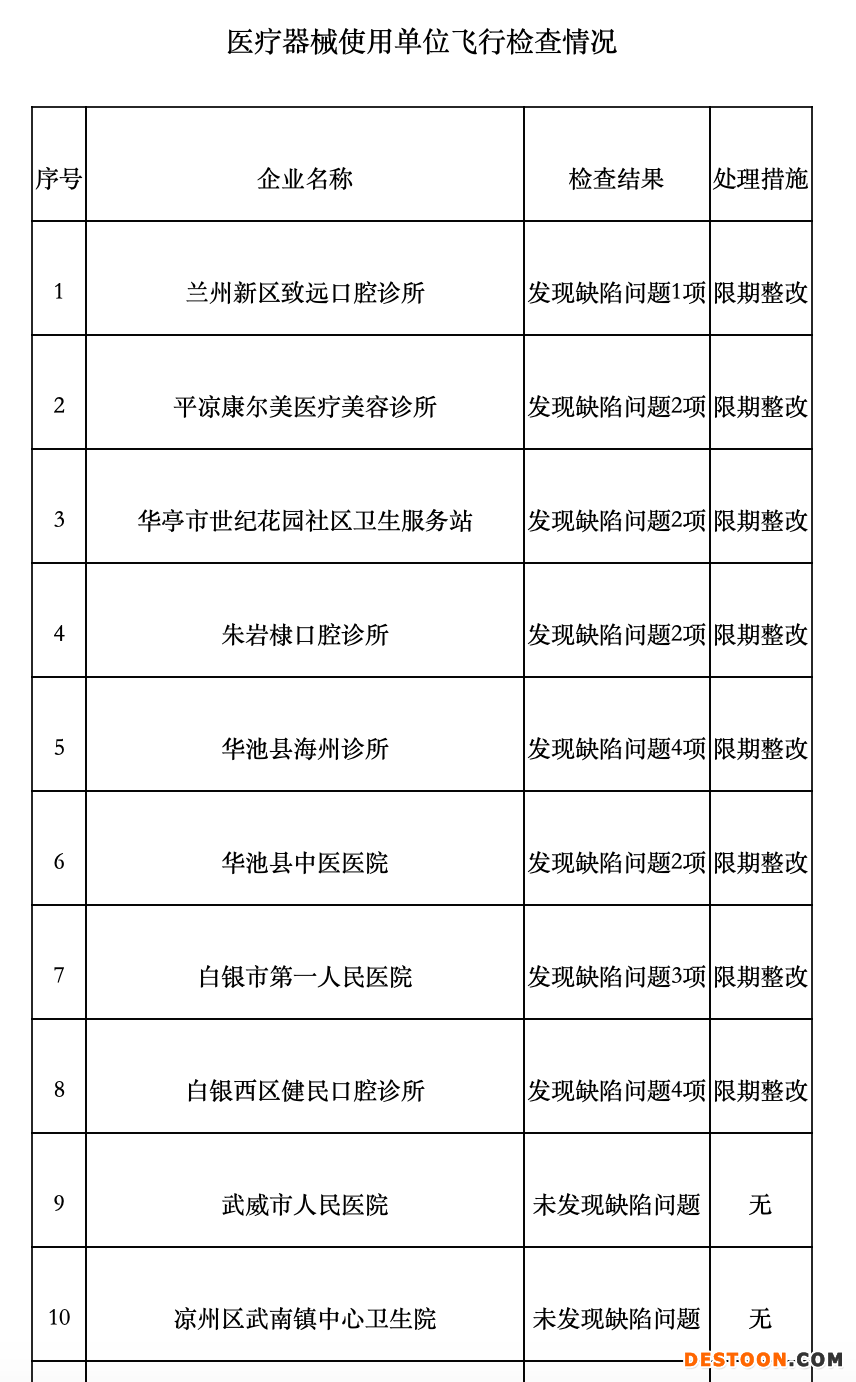 医疗器械使用单位飞行检查情况

| 序号 | 企业名称 | 检查结果 | 处理措施 |
|---|---|---|---|
| 1 | 兰州新区致远口腔诊所 | 发现缺陷问题1项 | 限期整改 |
| 2 | 平凉康尔美医疗美容诊所 | 发现缺陷问题2项 | 限期整改 |
| 3 | 华亭市世纪花园社区卫生服务站 | 发现缺陷问题2项 | 限期整改 |
| 4 | 朱岩棣口腔诊所 | 发现缺陷问题2项 | 限期整改 |
| 5 | 华池县海州诊所 | 发现缺陷问题4项 | 限期整改 |
| 6 | 华池县中医医院 | 发现缺陷问题2项 | 限期整改 |
| 7 | 白银市第一人民医院 | 发现缺陷问题3项 | 限期整改 |
| 8 | 白银西区健民口腔诊所 | 发现缺陷问题4项 | 限期整改 |
| 9 | 武威市人民医院 | 未发现缺陷问题 | 无 |
| 10 | 凉州区武南镇中心卫生院 | 未发现缺陷问题 | 无 |

DESTOON.COM